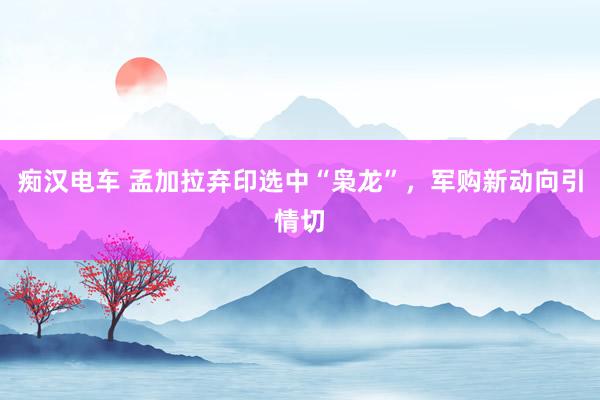 痴汉电车 孟加拉弃印选中“枭龙”，军购新动向引情切